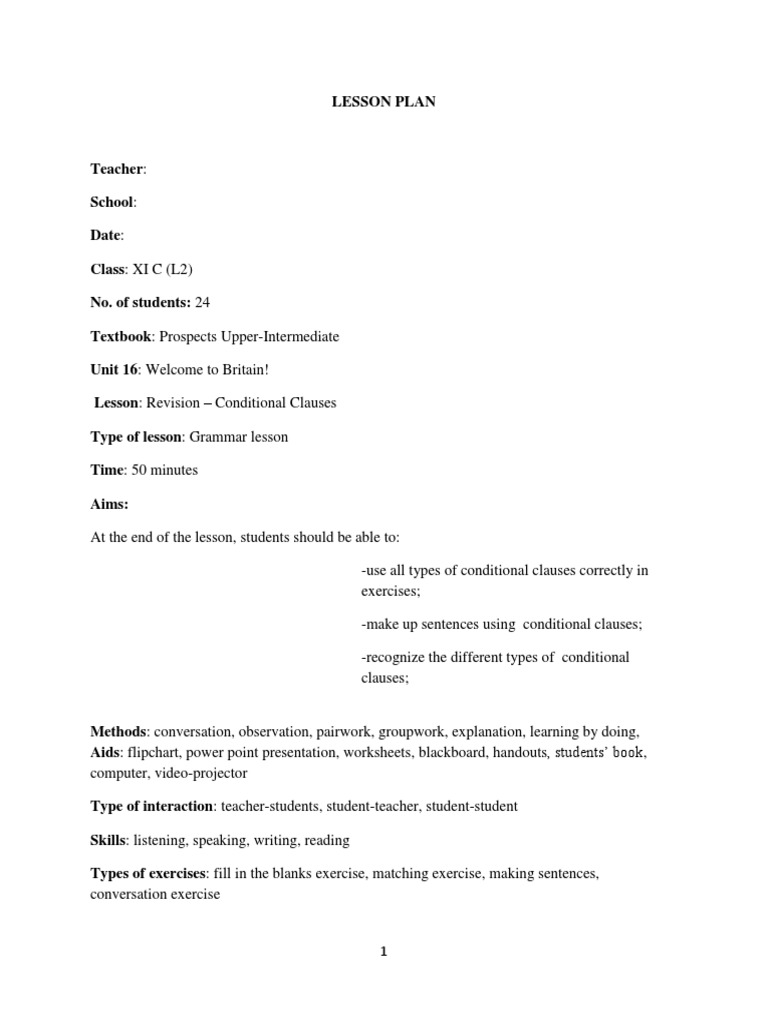 LESSON PLAN

Teacher:

School:

Date:

Class: XI C (L2)

No. of students: 24

Textbook: Prospects Upper-Intermediate

Unit 16: Welcome to Britain!

Lesson: Revision – Conditional Clauses

Type of lesson: Grammar lesson

Time: 50 minutes

Aims:

At the end of the lesson, students should be able to:

-use all types of conditional clauses correctly in exercises;

-make up sentences using conditional clauses;

-recognize the different types of conditional clauses;

Methods: conversation, observation, pairwork, groupwork, explanation, learning by doing,
Aids: flipchart, power point presentation, worksheets, blackboard, handouts, students' book, computer, video-projector

Type of interaction: teacher-students, student-teacher, student-student

Skills: listening, speaking, writing, reading

Types of exercises: fill in the blanks exercise, matching exercise, making sentences, conversation exercise

1